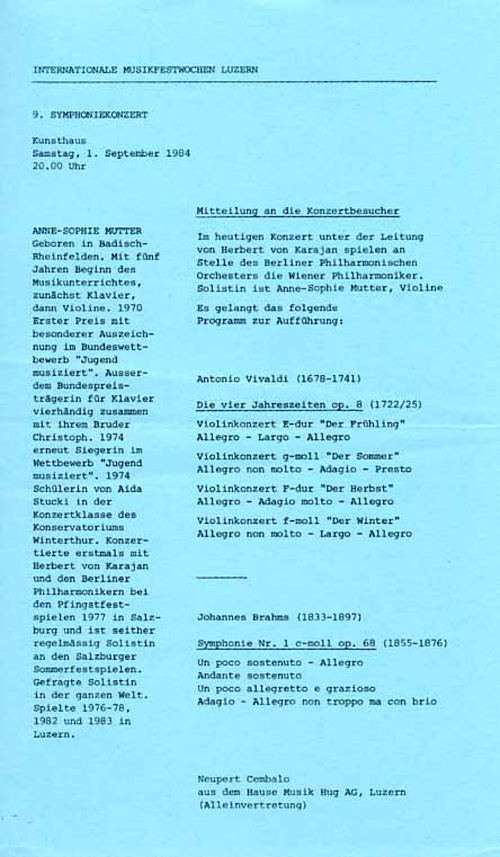 INTERNATIONALE MUSIKFESTWOCHEN LUZERN

9. SYMPHONIEKONZERT

Kunsthaus
Samstag, 1. September 1984
20.00 Uhr

ANNE-SOPHIE MUTTER
Geboren in Badisch-Rheinfelden. Mit fünf Jahren Beginn des Musikunterrichtes, zunächst Klavier, dann Violine. 1970 Erster Preis mit besonderer Auszeichnung im Bundeswettbewerb "Jugend musiziert". Ausserdem Bundespreisträgerin für Klavier vierhändig zusammen mit ihrem Bruder Christoph. 1974 erneut Siegerin im Wettbewerb "Jugend musiziert". 1974 Schülerin von Aida Stucki in der Konzertklasse des Konservatoriums Winterthur. Konzertierte erstmals mit Herbert von Karajan und den Berliner Philharmonikern bei den Pfingstfestspielen 1977 in Salzburg und ist seither regelmässig Solistin an den Salzburger Sommerfestspielen. Gefragte Solistin in der ganzen Welt. Spielte 1976-78, 1982 und 1983 in Luzern.

Mitteilung an die Konzertbesucher

Im heutigen Konzert unter der Leitung von Herbert von Karajan spielen an Stelle des Berliner Philharmonischen Orchesters die Wiener Philharmoniker. Solistin ist Anne-Sophie Mutter, Violine

Es gelangt das folgende Programm zur Aufführung:

Antonio Vivaldi (1678-1741)

Die vier Jahreszeiten op. 8 (1722/25)

Violinkonzert E-dur "Der Frühling"
Allegro - Largo - Allegro

Violinkonzert g-moll "Der Sommer"
Allegro non molto - Adagio - Presto

Violinkonzert F-dur "Der Herbst"
Allegro - Adagio molto - Allegro

Violinkonzert f-moll "Der Winter"
Allegro non molto - Largo - Allegro

Johannes Brahms (1833-1897)

Symphonie Nr. 1 c-moll op. 68 (1855-1876)

Un poco sostenuto - Allegro
Andante sostenuto
Un poco allegretto e grazioso
Adagio - Allegro non troppo ma con brio

Neupert Cembalo
aus dem Hause Musik Hug AG, Luzern
(Alleinvertretung)